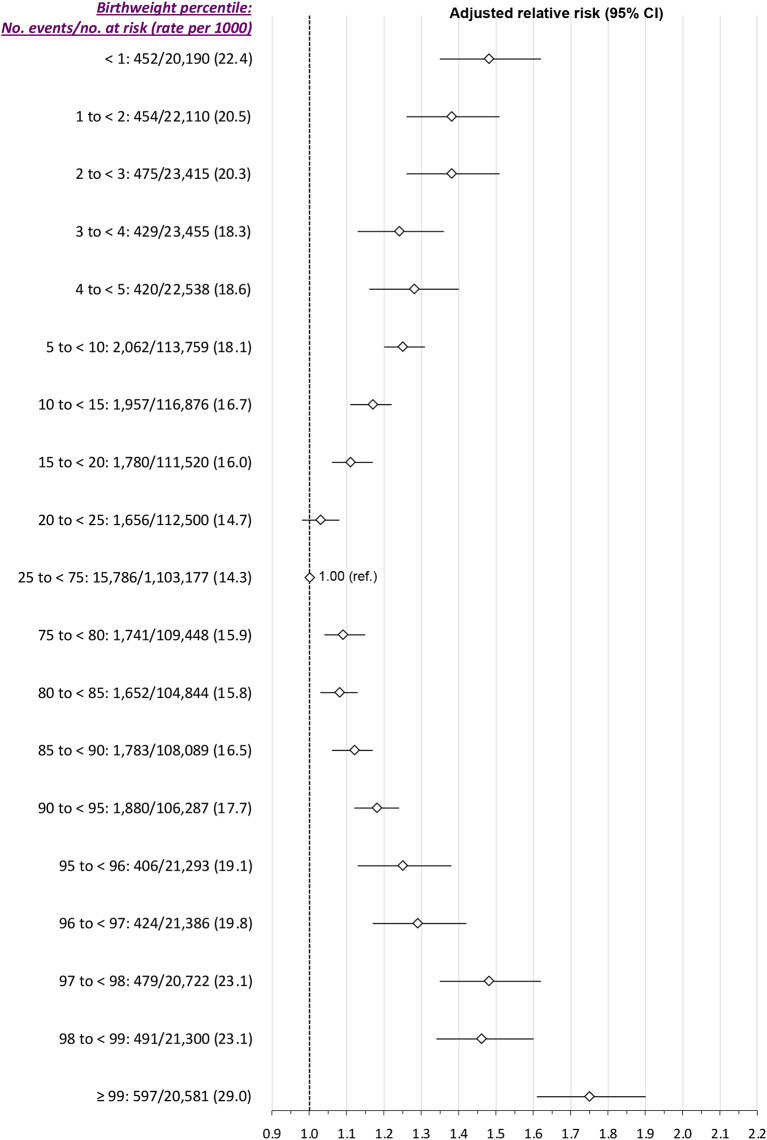 Birthweight percentile:
No. events/no. at risk (rate per 1000)

Adjusted relative risk (95% CI)

< 1: 452/20,190 (22.4)

1 to < 2: 454/22,110 (20.5)

2 to < 3: 475/23,415 (20.3)

3 to < 4: 429/23,455 (18.3)

4 to < 5: 420/22,538 (18.6)

5 to < 10: 2,062/113,759 (18.1)

10 to < 15: 1,957/116,876 (16.7)

15 to < 20: 1,780/111,520 (16.0)

20 to < 25: 1,656/112,500 (14.7)

25 to < 75: 15,786/1,103,177 (14.3)

1.00 (ref.)

75 to < 80: 1,741/109,448 (15.9)

80 to < 85: 1,652/104,844 (15.8)

85 to < 90: 1,783/108,089 (16.5)

90 to < 95: 1,880/106,287 (17.7)

95 to < 96: 406/21,293 (19.1)

96 to < 97: 424/21,386 (19.8)

97 to < 98: 479/20,722 (23.1)

98 to < 99: 491/21,300 (23.1)

≥ 99: 597/20,581 (29.0)

0.9 1.0 1.1 1.2 1.3 1.4 1.5 1.6 1.7 1.8 1.9 2.0 2.1 2.2